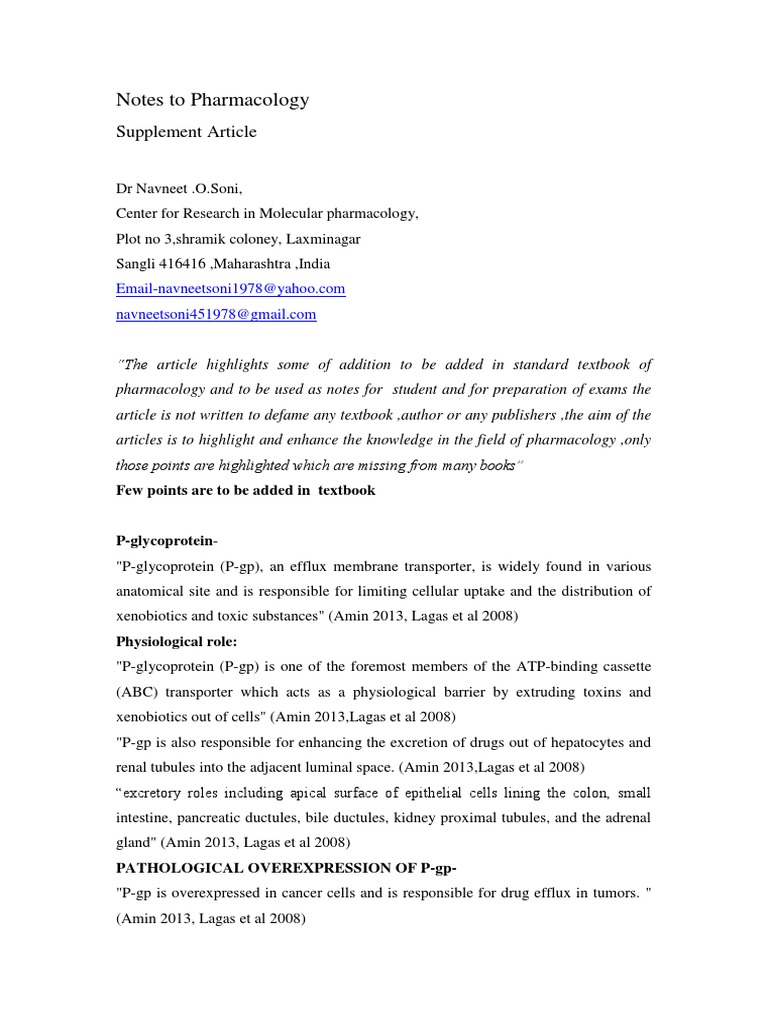 Notes to Pharmacology

Supplement Article

Dr Navneet .O.Soni,
Center for Research in Molecular pharmacology,
Plot no 3,shramik coloney, Laxminagar
Sangli 416416 ,Maharashtra ,India
Email-navneetsoni1978@yahoo.com
navneetsoni451978@gmail.com

"The article highlights some of addition to be added in standard textbook of pharmacology and to be used as notes for student and for preparation of exams the article is not written to defame any textbook ,author or any publishers ,the aim of the articles is to highlight and enhance the knowledge in the field of pharmacology ,only those points are highlighted which are missing from many books"

Few points are to be added in textbook

P-glycoprotein-
"P-glycoprotein (P-gp), an efflux membrane transporter, is widely found in various anatomical site and is responsible for limiting cellular uptake and the distribution of xenobiotics and toxic substances" (Amin 2013, Lagas et al 2008)

Physiological role:
"P-glycoprotein (P-gp) is one of the foremost members of the ATP-binding cassette (ABC) transporter which acts as a physiological barrier by extruding toxins and xenobiotics out of cells" (Amin 2013,Lagas et al 2008)
"P-gp is also responsible for enhancing the excretion of drugs out of hepatocytes and renal tubules into the adjacent luminal space. (Amin 2013,Lagas et al 2008)
"excretory roles including apical surface of epithelial cells lining the colon, small intestine, pancreatic ductules, bile ductules, kidney proximal tubules, and the adrenal gland" (Amin 2013, Lagas et al 2008)

PATHOLOGICAL OVEREXPRESSION OF P-gp-
"P-gp is overexpressed in cancer cells and is responsible for drug efflux in tumors. " (Amin 2013, Lagas et al 2008)